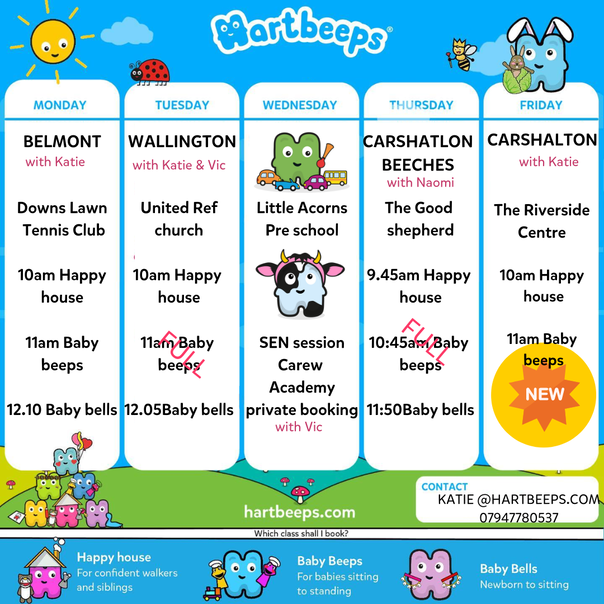 Hartbeeps®

MONDAY

BELMONT
with Katie

Downs Lawn Tennis Club

10am Happy house

11am Baby beeps

12.10 Baby bells

TUESDAY

WALLINGTON
with Katie & Vic

United Ref church

10am Happy house

11am Baby beeps
FULL

12.05Baby bells

WEDNESDAY

Little Acorns Pre school

SEN session Carew Academy private booking
with Vic

THURSDAY

CARSHATLON BEECHES
with Naomi

The Good shepherd

9.45am Happy house

10:45am Baby beeps
FULL

11:50Baby bells

FRIDAY

CARSHALTON
with Katie

The Riverside Centre

10am Happy house

11am Baby beeps

NEW

hartbeeps.com

CONTACT
KATIE @HARTBEEPS.COM
07947780537

Which class shall I book?

Happy house
For confident walkers and siblings

Baby Beeps
For babies sitting to standing

Baby Bells
Newborn to sitting